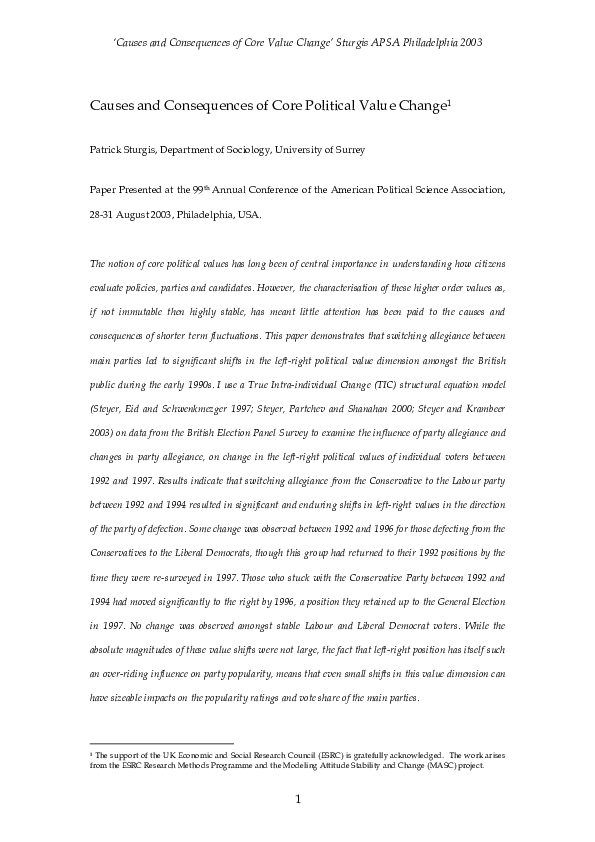 'Causes and Consequences of Core Value Change' Sturgis APSA Philadelphia 2003

Causes and Consequences of Core Political Value Change$^1$

Patrick Sturgis, Department of Sociology, University of Surrey

Paper Presented at the 99$^{th}$ Annual Conference of the American Political Science Association, 28-31 August 2003, Philadelphia, USA.

The notion of core political values has long been of central importance in understanding how citizens evaluate policies, parties and candidates. However, the characterisation of these higher order values as, if not immutable then highly stable, has meant little attention has been paid to the causes and consequences of shorter term fluctuations. This paper demonstrates that switching allegiance between main parties led to significant shifts in the left-right political value dimension amongst the British public during the early 1990s. I use a True Intra-individual Change (TIC) structural equation model (Steyer, Eid and Schwenkmezger 1997; Steyer, Partchev and Shanahan 2000; Steyer and Krambeer 2003) on data from the British Election Panel Survey to examine the influence of party allegiance and changes in party allegiance, on change in the left-right political values of individual voters between 1992 and 1997. Results indicate that switching allegiance from the Conservative to the Labour party between 1992 and 1994 resulted in significant and enduring shifts in left-right values in the direction of the party of defection. Some change was observed between 1992 and 1996 for those defecting from the Conservatives to the Liberal Democrats, though this group had returned to their 1992 positions by the time they were re-surveyed in 1997. Those who stuck with the Conservative Party between 1992 and 1994 had moved significantly to the right by 1996, a position they retained up to the General Election in 1997. No change was observed amongst stable Labour and Liberal Democrat voters. While the absolute magnitudes of these value shifts were not large, the fact that left-right position has itself such an over-riding influence on party popularity, means that even small shifts in this value dimension can have sizeable impacts on the popularity ratings and vote share of the main parties.

$^1$ The support of the UK Economic and Social Research Council (ESRC) is gratefully acknowledged. The work arises from the ESRC Research Methods Programme and the Modeling Attitude Stability and Change (MASC) project.

1